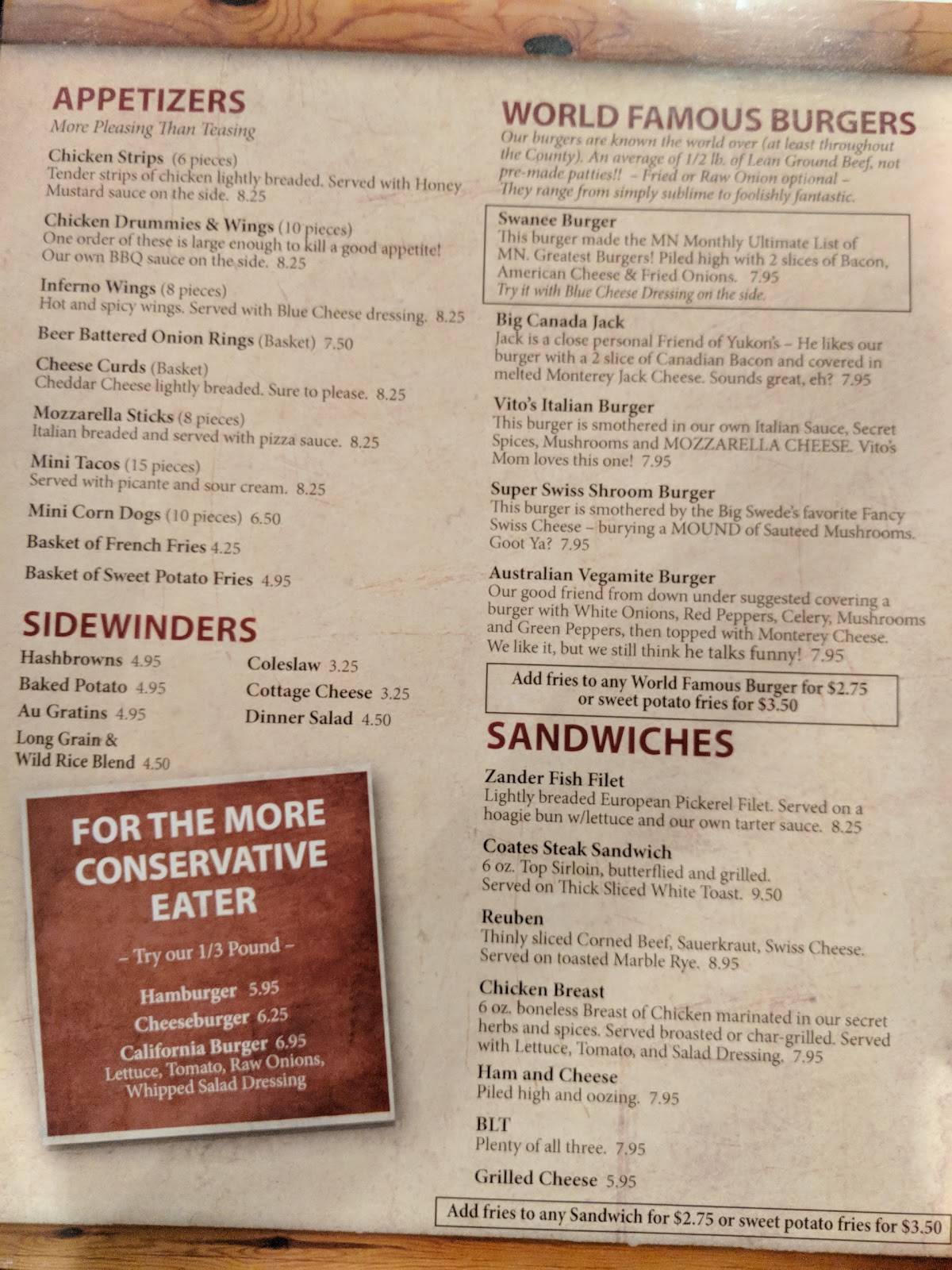 APPETIZERS
More Pleasing Than Teasing

Chicken Strips (6 pieces)
Tender strips of chicken lightly breaded. Served with Honey Mustard sauce on the side. 8.25

Chicken Drummies & Wings (10 pieces)
One order of these is large enough to kill a good appetite! Our own BBQ sauce on the side. 8.25

Inferno Wings (8 pieces)
Hot and spicy wings. Served with Blue Cheese dressing. 8.25

Beer Battered Onion Rings (Basket) 7.50

Cheese Curds (Basket)
Cheddar Cheese lightly breaded. Sure to please. 8.25

Mozzarella Sticks (8 pieces)
Italian breaded and served with pizza sauce. 8.25

Mini Tacos (15 pieces)
Served with picante and sour cream. 8.25

Mini Corn Dogs (10 pieces) 6.50

Basket of French Fries 4.25

Basket of Sweet Potato Fries 4.95

SIDEWINDERS
Hashbrowns 4.95
Baked Potato 4.95
Au Gratins 4.95
Long Grain & Wild Rice Blend 4.50
Coleslaw 3.25
Cottage Cheese 3.25
Dinner Salad 4.50

FOR THE MORE CONSERVATIVE EATER
– Try our 1/3 Pound –
Hamburger 5.95
Cheeseburger 6.25
California Burger 6.95
Lettuce, Tomato, Raw Onions, Whipped Salad Dressing

WORLD FAMOUS BURGERS
Our burgers are known the world over (at least throughout the County). An average of 1/2 lb. of Lean Ground Beef, not pre-made patties!! – Fried or Raw Onion optional – They range from simply sublime to foolishly fantastic.

Swanee Burger
This burger made the MN Monthly Ultimate List of MN. Greatest Burgers! Piled high with 2 slices of Bacon, American Cheese & Fried Onions. 7.95
Try it with Blue Cheese Dressing on the side.

Big Canada Jack
Jack is a close personal Friend of Yukon's – He likes our burger with a 2 slice of Canadian Bacon and covered in melted Monterey Jack Cheese. Sounds great, eh? 7.95

Vito's Italian Burger
This burger is smothered in our own Italian Sauce, Secret Spices, Mushrooms and MOZZARELLA CHEESE. Vito's Mom loves this one! 7.95

Super Swiss Shroom Burger
This burger is smothered by the Big Swede's favorite Fancy Swiss Cheese – burying a MOUND of Sauteed Mushrooms. Goot Ya? 7.95

Australian Vegamite Burger
Our good friend from down under suggested covering a burger with White Onions, Red Peppers, Celery, Mushrooms and Green Peppers, then topped with Monterey Cheese. We like it, but we still think he talks funny! 7.95

Add fries to any World Famous Burger for $2.75 or sweet potato fries for $3.50

SANDWICHES

Zander Fish Filet
Lightly breaded European Pickerel Filet. Served on a hoagie bun w/lettuce and our own tarter sauce. 8.25

Coates Steak Sandwich
6 oz. Top Sirloin, butterflied and grilled. Served on Thick Sliced White Toast. 9.50

Reuben
Thinly sliced Corned Beef, Sauerkraut, Swiss Cheese. Served on toasted Marble Rye. 8.95

Chicken Breast
6 oz. boneless Breast of Chicken marinated in our secret herbs and spices. Served broasted or char-grilled. Served with Lettuce, Tomato, and Salad Dressing. 7.95

Ham and Cheese
Piled high and oozing. 7.95

BLT
Plenty of all three. 7.95

Grilled Cheese 5.95

Add fries to any Sandwich for $2.75 or sweet potato fries for $3.50